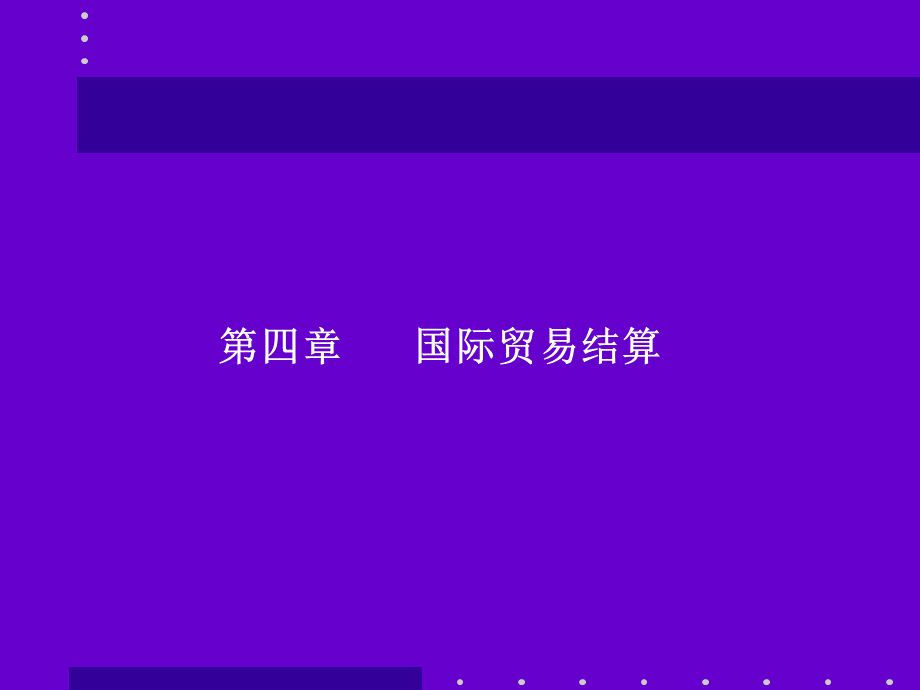 第四章　　国际贸易结算